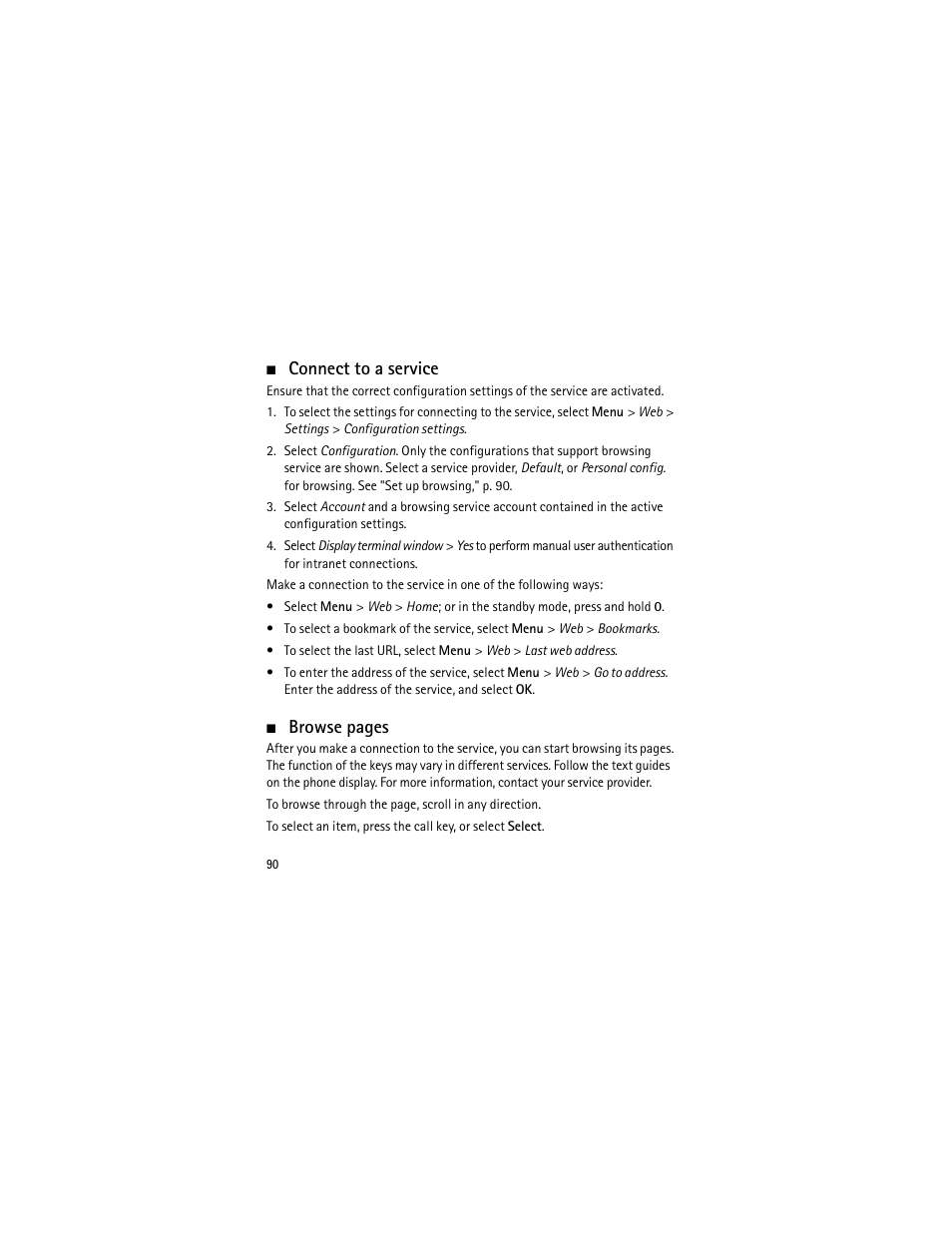 ■ Connect to a service

Ensure that the correct configuration settings of the service are activated.

1. To select the settings for connecting to the service, select Menu > Web > Settings > Configuration settings.

2. Select Configuration. Only the configurations that support browsing service are shown. Select a service provider, Default, or Personal config. for browsing. See "Set up browsing," p. 90.

3. Select Account and a browsing service account contained in the active configuration settings.

4. Select Display terminal window > Yes to perform manual user authentication for intranet connections.

Make a connection to the service in one of the following ways:

• Select Menu > Web > Home; or in the standby mode, press and hold 0.

• To select a bookmark of the service, select Menu > Web > Bookmarks.

• To select the last URL, select Menu > Web > Last web address.

• To enter the address of the service, select Menu > Web > Go to address. Enter the address of the service, and select OK.

■ Browse pages

After you make a connection to the service, you can start browsing its pages. The function of the keys may vary in different services. Follow the text guides on the phone display. For more information, contact your service provider.

To browse through the page, scroll in any direction.

To select an item, press the call key, or select Select.

90